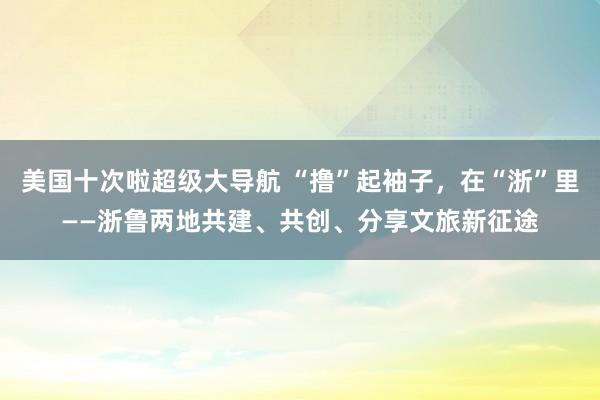 美国十次啦超级大导航 “撸”起袖子，在“浙”里——浙鲁两地共建、共创、分享文旅新征途